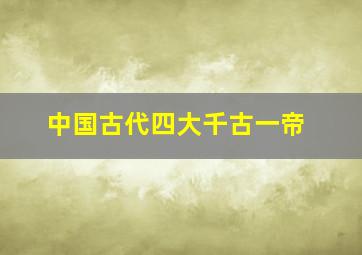 中国古代四大千古一帝